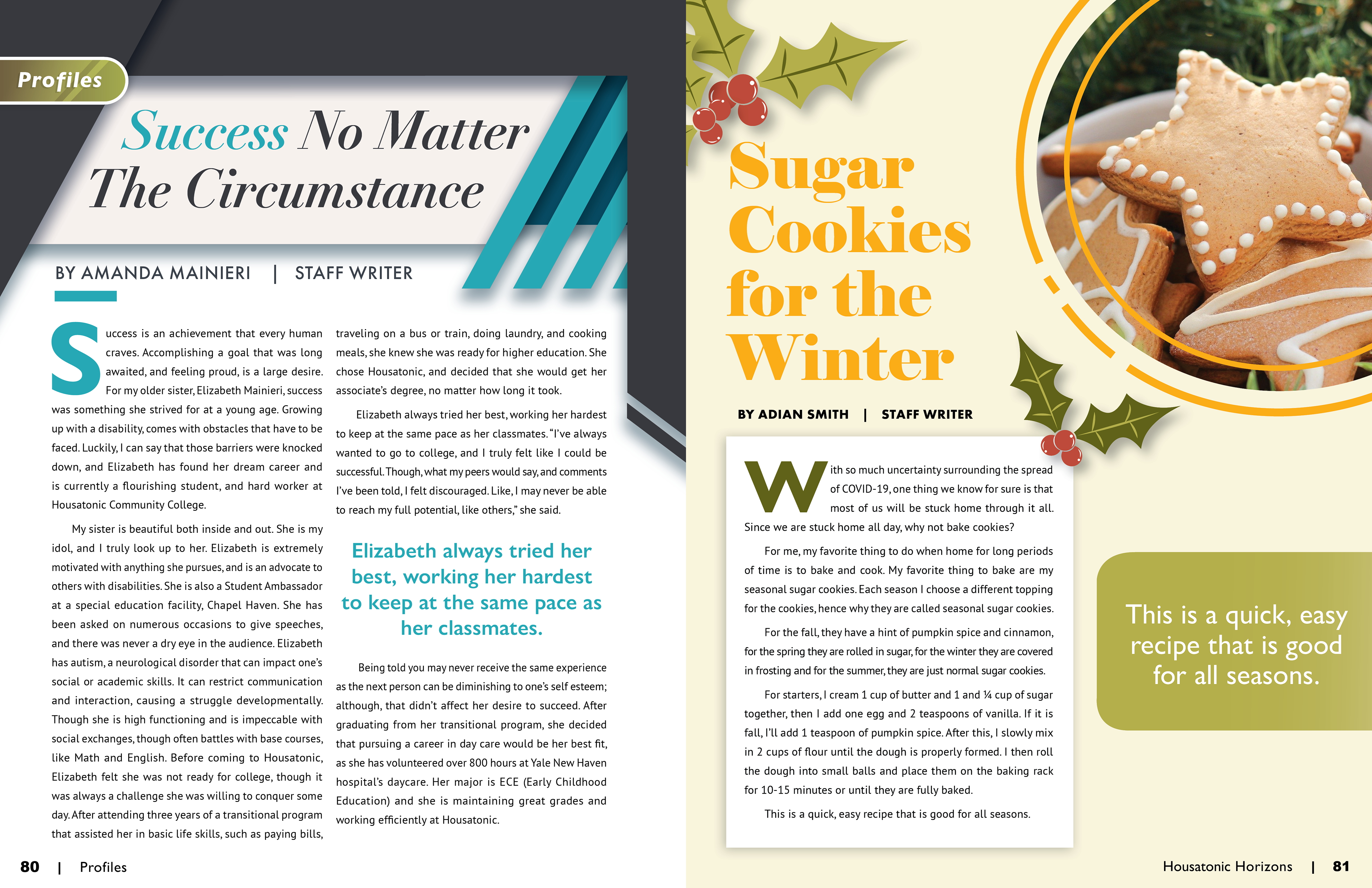 Profiles

Success No Matter The Circumstance

BY AMANDA MAINIERI | STAFF WRITER

Success is an achievement that every human craves. Accomplishing a goal that was long awaited, and feeling proud, is a large desire. For my older sister, Elizabeth Mainieri, success was something she strived for at a young age. Growing up with a disability, comes with obstacles that have to be faced. Luckily, I can say that those barriers were knocked down, and Elizabeth has found her dream career and is currently a flourishing student, and hard worker at Housatonic Community College.

My sister is beautiful both inside and out. She is my idol, and I truly look up to her. Elizabeth is extremely motivated with anything she pursues, and is an advocate to others with disabilities. She is also a Student Ambassador at a special education facility, Chapel Haven. She has been asked on numerous occasions to give speeches, and there was never a dry eye in the audience. Elizabeth has autism, a neurological disorder that can impact one's social or academic skills. It can restrict communication and interaction, causing a struggle developmentally. Though she is high functioning and is impeccable with social exchanges, though often battles with base courses, like Math and English. Before coming to Housatonic, Elizabeth felt she was not ready for college, though it was always a challenge she was willing to conquer some day. After attending three years of a transitional program that assisted her in basic life skills, such as paying bills, traveling on a bus or train, doing laundry, and cooking meals, she knew she was ready for higher education. She chose Housatonic, and decided that she would get her associate's degree, no matter how long it took.

Elizabeth always tried her best, working her hardest to keep at the same pace as her classmates. "I've always wanted to go to college, and I truly felt like I could be successful. Though, what my peers would say, and comments I've been told, I felt discouraged. Like, I may never be able to reach my full potential, like others," she said.

Elizabeth always tried her best, working her hardest to keep at the same pace as her classmates.

Being told you may never receive the same experience as the next person can be diminishing to one's self esteem; although, that didn't affect her desire to succeed. After graduating from her transitional program, she decided that pursuing a career in day care would be her best fit, as she has volunteered over 800 hours at Yale New Haven hospital's daycare. Her major is ECE (Early Childhood Education) and she is maintaining great grades and working efficiently at Housatonic.

80 | Profiles

Sugar Cookies for the Winter

BY ADIAN SMITH | STAFF WRITER

With so much uncertainty surrounding the spread of COVID-19, one thing we know for sure is that most of us will be stuck home through it all. Since we are stuck home all day, why not bake cookies?

For me, my favorite thing to do when home for long periods of time is to bake and cook. My favorite thing to bake are my seasonal sugar cookies. Each season I choose a different topping for the cookies, hence why they are called seasonal sugar cookies.

For the fall, they have a hint of pumpkin spice and cinnamon, for the spring they are rolled in sugar, for the winter they are covered in frosting and for the summer, they are just normal sugar cookies.

For starters, I cream 1 cup of butter and 1 and ¼ cup of sugar together, then I add one egg and 2 teaspoons of vanilla. If it is fall, I'll add 1 teaspoon of pumpkin spice. After this, I slowly mix in 2 cups of flour until the dough is properly formed. I then roll the dough into small balls and place them on the baking rack for 10-15 minutes or until they are fully baked.

This is a quick, easy recipe that is good for all seasons.

This is a quick, easy recipe that is good for all seasons.

Housatonic Horizons | 81